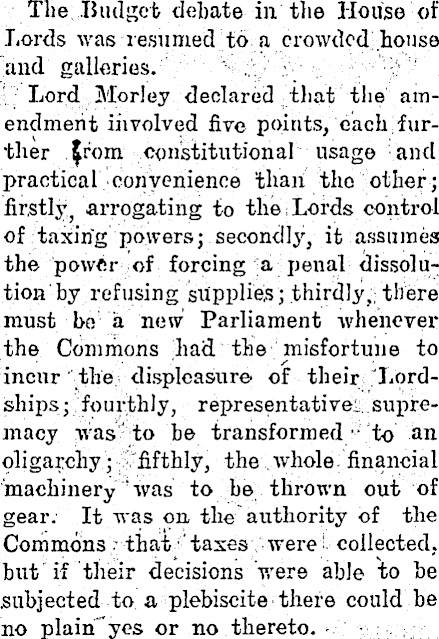 The Budget debate in the House of Lords was resumed to a crowded house and galleries.

Lord Morley declared that the amendment involved five points, each further from constitutional usage and practical convenience than the other; firstly, arrogating to the Lords control of taxing powers; secondly, it assumes the power of forcing a penal dissolution by refusing supplies; thirdly, there must be a new Parliament whenever the Commons had the misfortune to incur the displeasure of their Lordships; fourthly, representative supremacy was to be transformed to an oligarchy; fifthly, the whole financial machinery was to be thrown out of gear. It was on the authority of the Commons that taxes were collected, but if their decisions were able to be subjected to a plebiscite there could be no plain yes or no thereto.